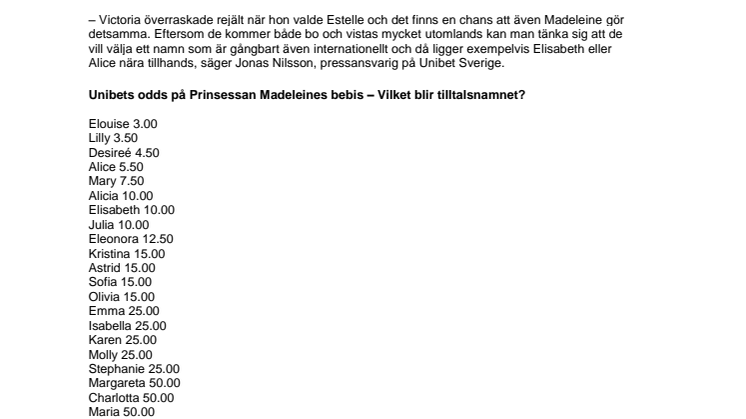 – Victoria överraskade rejält när hon valde Estelle och det finns en chans att även Madeleine gör detsamma. Eftersom de kommer både bo och vistas mycket utomlands kan man tänka sig att de vill välja ett namn som är gångbart även internationellt och då ligger exempelvis Elisabeth eller Alice nära tillhands, säger Jonas Nilsson, pressansvarig på Unibet Sverige.

Unibets odds på Prinsessan Madeleines bebis – Vilket blir tilltalsnamnet?

Elouise 3.00
Lilly 3.50
Desireé 4.50
Alice 5.50
Mary 7.50
Alicia 10.00
Elisabeth 10.00
Julia 10.00
Eleonora 12.50
Kristina 15.00
Astrid 15.00
Sofia 15.00
Olivia 15.00
Emma 25.00
Isabella 25.00
Karen 25.00
Molly 25.00
Stephanie 25.00
Margareta 50.00
Charlotta 50.00
Maria 50.00